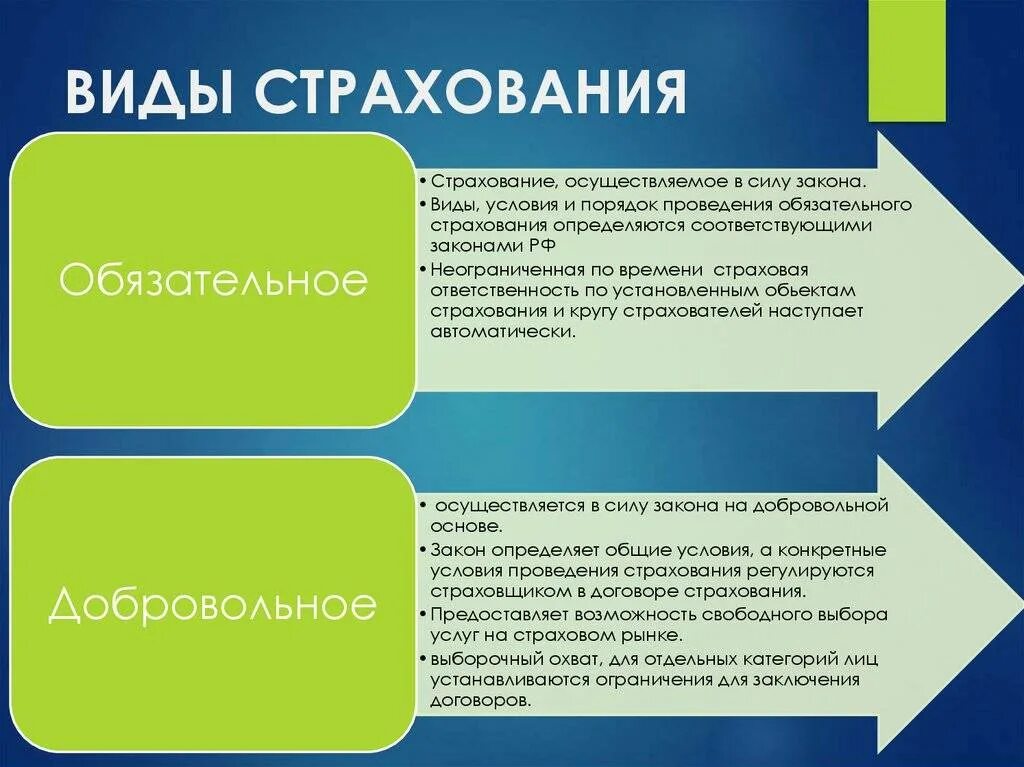 ВИДЫ СТРАХОВАНИЯ

Обязательное

• Страхование, осуществляемое в силу закона.
• Виды, условия и порядок проведения обязательного страхования определяются соответствующими законами РФ
• Неограниченная по времени страховая ответственность по установленным обьектам страхования и кругу страхователей наступает автоматически.

Добровольное

• осуществляется в силу закона на добровольной основе.
• Закон определяет общие условия, а конкретные условия проведения страхования регулируются страховщиком в договоре страхования.
• Предоставляет возможность свободного выбора услуг на страховом рынке.
• выборочный охват, для отдельных категорий лиц устанавливаются ограничения для заключения договоров.